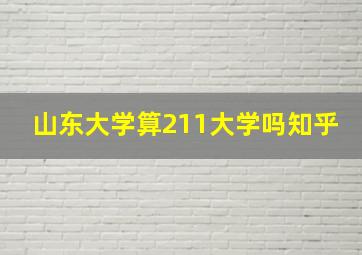 山东大学算211大学吗知乎